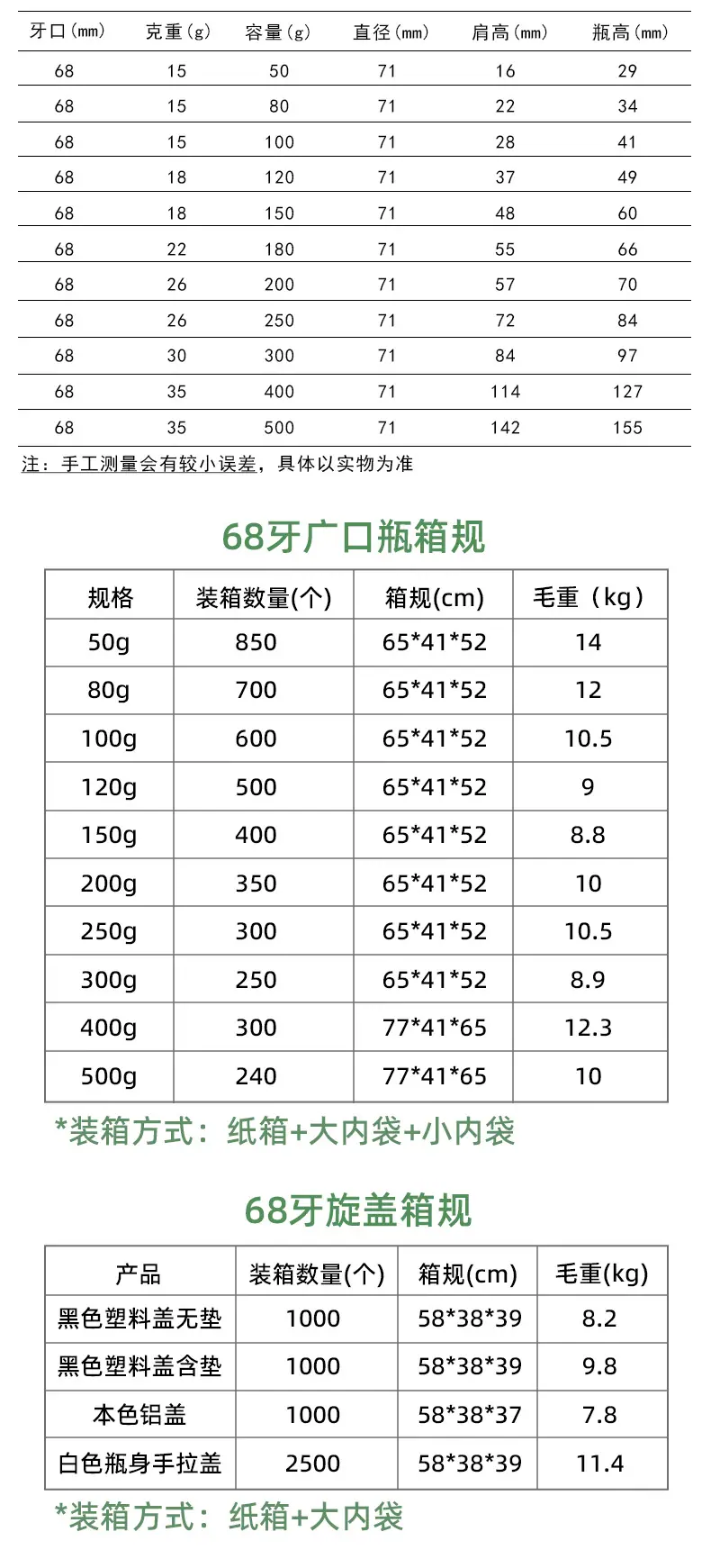 | 牙口(mm) | 克重(g) | 容量(g) | 直径(mm) | 肩高(mm) | 瓶高(mm) |
|---|---|---|---|---|---|
| 68 | 15 | 50 | 71 | 16 | 29 |
| 68 | 15 | 80 | 71 | 22 | 34 |
| 68 | 15 | 100 | 71 | 28 | 41 |
| 68 | 18 | 120 | 71 | 37 | 49 |
| 68 | 18 | 150 | 71 | 48 | 60 |
| 68 | 22 | 180 | 71 | 55 | 66 |
| 68 | 26 | 200 | 71 | 57 | 70 |
| 68 | 26 | 250 | 71 | 72 | 84 |
| 68 | 30 | 300 | 71 | 84 | 97 |
| 68 | 35 | 400 | 71 | 114 | 127 |
| 68 | 35 | 500 | 71 | 142 | 155 |

注：手工测量会有较小误差，具体以实物为准

68牙广口瓶箱规

| 规格 | 装箱数量(个) | 箱规(cm) | 毛重（kg） |
|---|---|---|---|
| 50g | 850 | 65*41*52 | 14 |
| 80g | 700 | 65*41*52 | 12 |
| 100g | 600 | 65*41*52 | 10.5 |
| 120g | 500 | 65*41*52 | 9 |
| 150g | 400 | 65*41*52 | 8.8 |
| 200g | 350 | 65*41*52 | 10 |
| 250g | 300 | 65*41*52 | 10.5 |
| 300g | 250 | 65*41*52 | 8.9 |
| 400g | 300 | 77*41*65 | 12.3 |
| 500g | 240 | 77*41*65 | 10 |

*装箱方式：纸箱+大内袋+小内袋

68牙旋盖箱规

| 产品 | 装箱数量(个) | 箱规(cm) | 毛重(kg) |
|---|---|---|---|
| 黑色塑料盖无垫 | 1000 | 58*38*39 | 8.2 |
| 黑色塑料盖含垫 | 1000 | 58*38*39 | 9.8 |
| 本色铝盖 | 1000 | 58*38*37 | 7.8 |
| 白色瓶身手拉盖 | 2500 | 58*38*39 | 11.4 |

*装箱方式：纸箱+大内袋